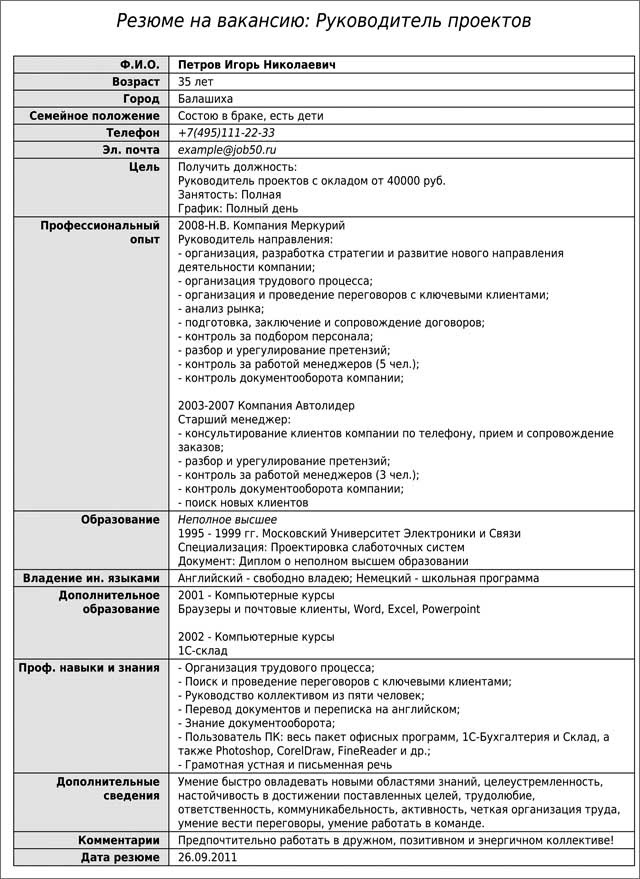 Резюме на вакансию: Руководитель проектов

| Ф.И.О. | Петров Игорь Николаевич |
|---|---|
| Возраст | 35 лет |
| Город | Балашиха |
| Семейное положение | Состою в браке, есть дети |
| Телефон | +7(495)111-22-33 |
| Эл. почта | example@job50.ru |
| Цель | Получить должность: Руководитель проектов с окладом от 40000 руб. Занятость: Полная График: Полный день |
| Профессиональный опыт | 2008-Н.В. Компания Меркурий Руководитель направления: - организация, разработка стратегии и развитие нового направления деятельности компании; - организация трудового процесса; - организация и проведение переговоров с ключевыми клиентами; - анализ рынка; - подготовка, заключение и сопровождение договоров; - контроль за подбором персонала; - разбор и урегулирование претензий; - контроль за работой менеджеров (5 чел.); - контроль документооборота компании; 2003-2007 Компания Автолидер Старший менеджер: - консультирование клиентов компании по телефону, прием и сопровождение заказов; - разбор и урегулирование претензий; - контроль за работой менеджеров (3 чел.); - контроль документооборота компании; - поиск новых клиентов |
| Образование | Неполное высшее 1995 - 1999 гг. Московский Университет Электроники и Связи Специализация: Проектировка слаботочных систем Документ: Диплом о неполном высшем образовании |
| Владение ин. языками | Английский - свободно владею; Немецкий - школьная программа |
| Дополнительное образование | 2001 - Компьютерные курсы Браузеры и почтовые клиенты, Word, Excel, Powerpoint 2002 - Компьютерные курсы 1С-склад |
| Проф. навыки и знания | - Организация трудового процесса; - Поиск и проведение переговоров с ключевыми клиентами; - Руководство коллективом из пяти человек; - Перевод документов и переписка на английском; - Знание документооборота; - Пользователь ПК: весь пакет офисных программ, 1С-Бухгалтерия и Склад, а также Photoshop, CorelDraw, FineReader и др.; - Грамотная устная и письменная речь |
| Дополнительные сведения | Умение быстро овладевать новыми областями знаний, целеустремленность, настойчивость в достижении поставленных целей, трудолюбие, ответственность, коммуникабельность, активность, четкая организация труда, умение вести переговоры, умение работать в команде. |
| Комментарии | Предпочтительно работать в дружном, позитивном и энергичном коллективе! |
| Дата резюме | 26.09.2011 |